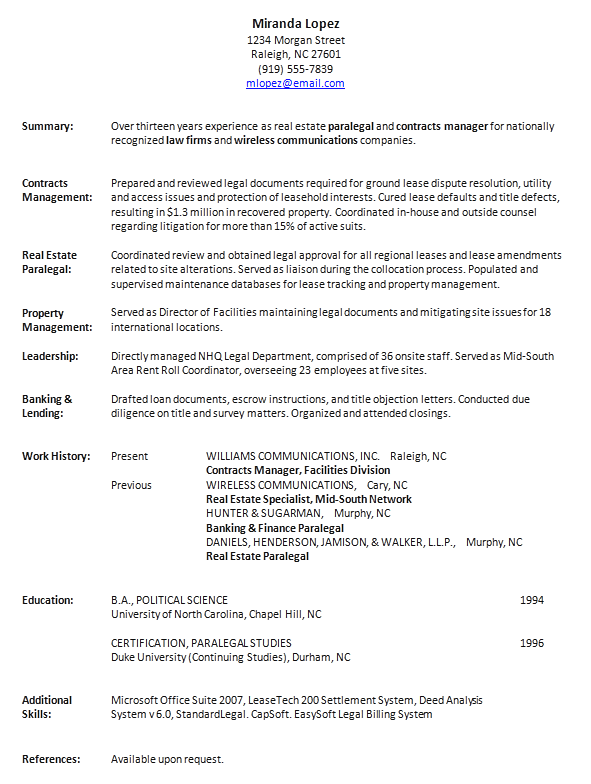 Miranda Lopez
1234 Morgan Street
Raleigh, NC 27601
(919) 555-7839
mlopez@email.com

Summary: Over thirteen years experience as real estate paralegal and contracts manager for nationally recognized law firms and wireless communications companies.

Contracts Management: Prepared and reviewed legal documents required for ground lease dispute resolution, utility and access issues and protection of leasehold interests. Cured lease defaults and title defects, resulting in $1.3 million in recovered property. Coordinated in-house and outside counsel regarding litigation for more than 15% of active suits.

Real Estate Paralegal: Coordinated review and obtained legal approval for all regional leases and lease amendments related to site alterations. Served as liaison during the collocation process. Populated and supervised maintenance databases for lease tracking and property management.

Property Management: Served as Director of Facilities maintaining legal documents and mitigating site issues for 18 international locations.

Leadership: Directly managed NHQ Legal Department, comprised of 36 onsite staff. Served as Mid-South Area Rent Roll Coordinator, overseeing 23 employees at five sites.

Banking & Lending: Drafted loan documents, escrow instructions, and title objection letters. Conducted due diligence on title and survey matters. Organized and attended closings.

Work History: Present WILLIAMS COMMUNICATIONS, INC. Raleigh, NC
Contracts Manager, Facilities Division
Previous WIRELESS COMMUNICATIONS, Cary, NC
Real Estate Specialist, Mid-South Network
HUNTER & SUGARMAN, Murphy, NC
Banking & Finance Paralegal
DANIELS, HENDERSON, JAMISON, & WALKER, L.L.P., Murphy, NC
Real Estate Paralegal

Education: B.A., POLITICAL SCIENCE 1994
University of North Carolina, Chapel Hill, NC

CERTIFICATION, PARALEGAL STUDIES 1996
Duke University (Continuing Studies), Durham, NC

Additional Skills: Microsoft Office Suite 2007, LeaseTech 200 Settlement System, Deed Analysis System v 6.0, StandardLegal. CapSoft. EasySoft Legal Billing System

References: Available upon request.